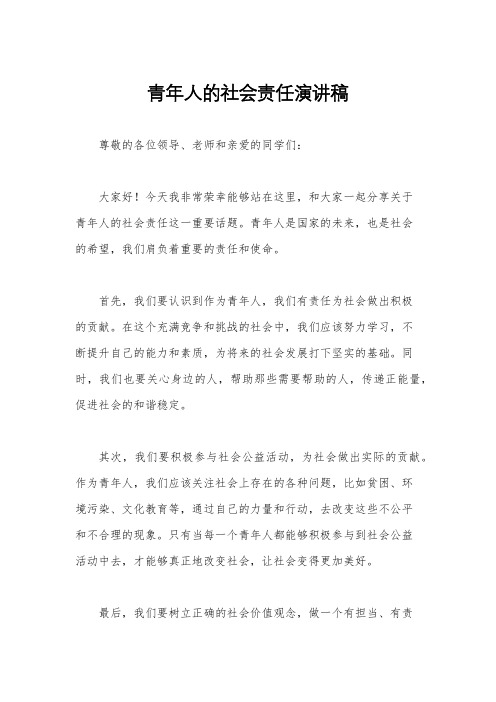 青年人的社会责任演讲稿

尊敬的各位领导、老师和亲爱的同学们：

大家好！今天我非常荣幸能够站在这里，和大家一起分享关于青年人的社会责任这一重要话题。青年人是国家的未来，也是社会的希望，我们肩负着重要的责任和使命。

首先，我们要认识到作为青年人，我们有责任为社会做出积极的贡献。在这个充满竞争和挑战的社会中，我们应该努力学习，不断提升自己的能力和素质，为将来的社会发展打下坚实的基础。同时，我们也要关心身边的人，帮助那些需要帮助的人，传递正能量，促进社会的和谐稳定。

其次，我们要积极参与社会公益活动，为社会做出实际的贡献。作为青年人，我们应该关注社会上存在的各种问题，比如贫困、环境污染、文化教育等，通过自己的力量和行动，去改变这些不公平和不合理的现象。只有当每一个青年人都能够积极参与到社会公益活动中去，才能够真正地改变社会，让社会变得更加美好。

最后，我们要树立正确的社会价值观念，做一个有担当、有责